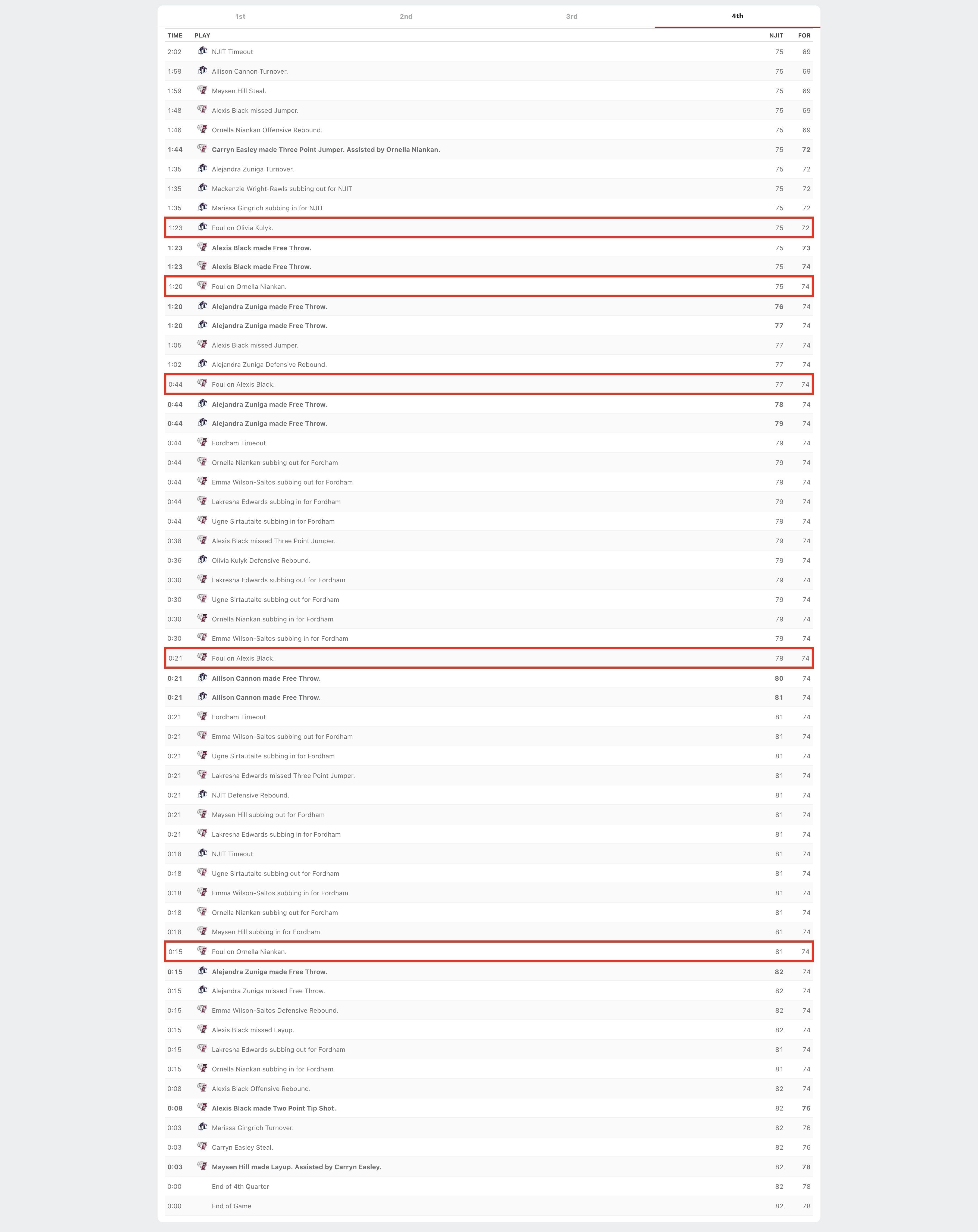 1st 2nd 3rd 4th

| TIME | PLAY | NJIT | FOR |
|---|---|---|---|
| 2:02 | NJIT Timeout | 75 | 69 |
| 1:59 | Allison Cannon Turnover. | 75 | 69 |
| 1:59 | Maysen Hill Steal. | 75 | 69 |
| 1:48 | Alexis Black missed Jumper. | 75 | 69 |
| 1:46 | Ornella Niankan Offensive Rebound. | 75 | 69 |
| 1:44 | Carryn Easley made Three Point Jumper. Assisted by Ornella Niankan. | 75 | 72 |
| 1:35 | Alejandra Zuniga Turnover. | 75 | 72 |
| 1:35 | Mackenzie Wright-Rawls subbing out for NJIT | 75 | 72 |
| 1:35 | Marissa Gingrich subbing in for NJIT | 75 | 72 |
| 1:23 | Foul on Olivia Kulyk. | 75 | 72 |
| 1:23 | Alexis Black made Free Throw. | 75 | 73 |
| 1:23 | Alexis Black made Free Throw. | 75 | 74 |
| 1:20 | Foul on Ornella Niankan. | 75 | 74 |
| 1:20 | Alejandra Zuniga made Free Throw. | 76 | 74 |
| 1:20 | Alejandra Zuniga made Free Throw. | 77 | 74 |
| 1:05 | Alexis Black missed Jumper. | 77 | 74 |
| 1:02 | Alejandra Zuniga Defensive Rebound. | 77 | 74 |
| 0:44 | Foul on Alexis Black. | 77 | 74 |
| 0:44 | Alejandra Zuniga made Free Throw. | 78 | 74 |
| 0:44 | Alejandra Zuniga made Free Throw. | 79 | 74 |
| 0:44 | Fordham Timeout | 79 | 74 |
| 0:44 | Ornella Niankan subbing out for Fordham | 79 | 74 |
| 0:44 | Emma Wilson-Saltos subbing out for Fordham | 79 | 74 |
| 0:44 | Lakresha Edwards subbing in for Fordham | 79 | 74 |
| 0:44 | Ugne Sirtautaite subbing in for Fordham | 79 | 74 |
| 0:38 | Alexis Black missed Three Point Jumper. | 79 | 74 |
| 0:36 | Olivia Kulyk Defensive Rebound. | 79 | 74 |
| 0:30 | Lakresha Edwards subbing out for Fordham | 79 | 74 |
| 0:30 | Ugne Sirtautaite subbing out for Fordham | 79 | 74 |
| 0:30 | Ornella Niankan subbing in for Fordham | 79 | 74 |
| 0:30 | Emma Wilson-Saltos subbing in for Fordham | 79 | 74 |
| 0:21 | Foul on Alexis Black. | 79 | 74 |
| 0:21 | Allison Cannon made Free Throw. | 80 | 74 |
| 0:21 | Allison Cannon made Free Throw. | 81 | 74 |
| 0:21 | Fordham Timeout | 81 | 74 |
| 0:21 | Emma Wilson-Saltos subbing out for Fordham | 81 | 74 |
| 0:21 | Ugne Sirtautaite subbing in for Fordham | 81 | 74 |
| 0:21 | Lakresha Edwards missed Three Point Jumper. | 81 | 74 |
| 0:21 | NJIT Defensive Rebound. | 81 | 74 |
| 0:21 | Maysen Hill subbing out for Fordham | 81 | 74 |
| 0:21 | Lakresha Edwards subbing in for Fordham | 81 | 74 |
| 0:18 | NJIT Timeout | 81 | 74 |
| 0:18 | Ugne Sirtautaite subbing out for Fordham | 81 | 74 |
| 0:18 | Emma Wilson-Saltos subbing in for Fordham | 81 | 74 |
| 0:18 | Ornella Niankan subbing out for Fordham | 81 | 74 |
| 0:18 | Maysen Hill subbing in for Fordham | 81 | 74 |
| 0:15 | Foul on Ornella Niankan. | 81 | 74 |
| 0:15 | Alejandra Zuniga made Free Throw. | 82 | 74 |
| 0:15 | Alejandra Zuniga missed Free Throw. | 82 | 74 |
| 0:15 | Emma Wilson-Saltos Defensive Rebound. | 82 | 74 |
| 0:15 | Alexis Black missed Layup. | 82 | 74 |
| 0:15 | Lakresha Edwards subbing out for Fordham | 81 | 74 |
| 0:15 | Ornella Niankan subbing in for Fordham | 81 | 74 |
| 0:08 | Alexis Black Offensive Rebound. | 82 | 74 |
| 0:08 | Alexis Black made Two Point Tip Shot. | 82 | 76 |
| 0:03 | Marissa Gingrich Turnover. | 82 | 76 |
| 0:03 | Carryn Easley Steal. | 82 | 76 |
| 0:03 | Maysen Hill made Layup. Assisted by Carryn Easley. | 82 | 78 |
| 0:00 | End of 4th Quarter | 82 | 78 |
| 0:00 | End of Game | 82 | 78 |